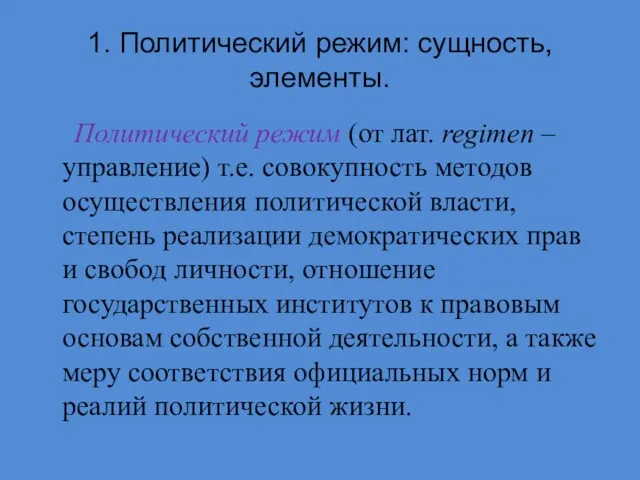 1. Политический режим: сущность, элементы.

Политический режим (от лат. regimen – управление) т.е. совокупность методов осуществления политической власти, степень реализации демократических прав и свобод личности, отношение государственных институтов к правовым основам собственной деятельности, а также меру соответствия официальных норм и реалий политической жизни.